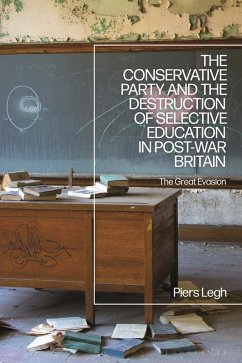 THE CONSERVATIVE PARTY AND THE DESTRUCTION OF SELECTIVE EDUCATION IN POST-WAR BRITAIN

The Great Evasion

Piers Legh